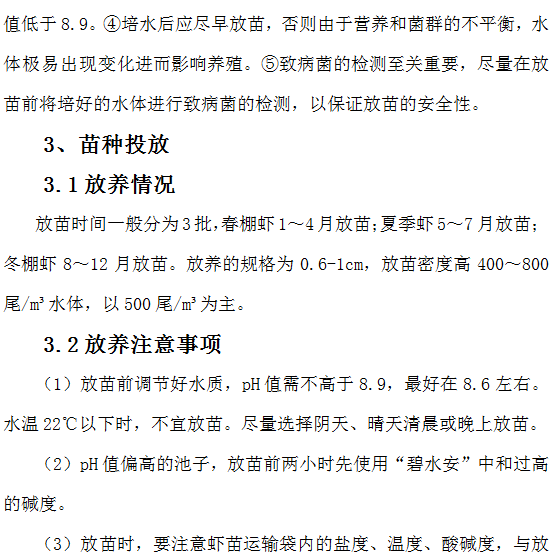 值低于 8.9。④培水后应尽早放苗，否则由于营养和菌群的不平衡，水体极易出现变化进而影响养殖。⑤致病菌的检测至关重要，尽量在放苗前将培好的水体进行致病菌的检测，以保证放苗的安全性。

3、苗种投放

3.1 放养情况

放苗时间一般分为 3 批，春棚虾 1～4 月放苗；夏季虾 5～7 月放苗；冬棚虾 8～12 月放苗。放养的规格为 0.6-1cm，放苗密度高 400～800 尾/m³ 水体，以 500 尾/m³ 为主。

3.2 放养注意事项

（1）放苗前调节好水质，pH 值需不高于 8.9，最好在 8.6 左右。水温 22℃以下时，不宜放苗。尽量选择阴天、晴天清晨或晚上放苗。

（2）pH 值偏高的池子，放苗前两小时先使用“碧水安”中和过高的碱度。

（3）放苗时，要注意虾苗运输袋内的盐度、温度、酸碱度，与放